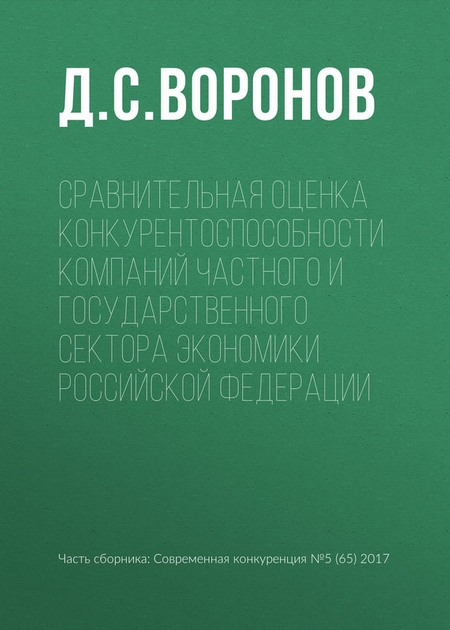 Д.С.ВОРОНОВ

СРАВНИТЕЛЬНАЯ ОЦЕНКА КОНКУРЕНТОСПОСОБНОСТИ КОМПАНИЙ ЧАСТНОГО И ГОСУДАРСТВЕННОГО СЕКТОРА ЭКОНОМИКИ РОССИЙСКОЙ ФЕДЕРАЦИИ

Часть сборника: Современная конкуренция №5 (65) 2017